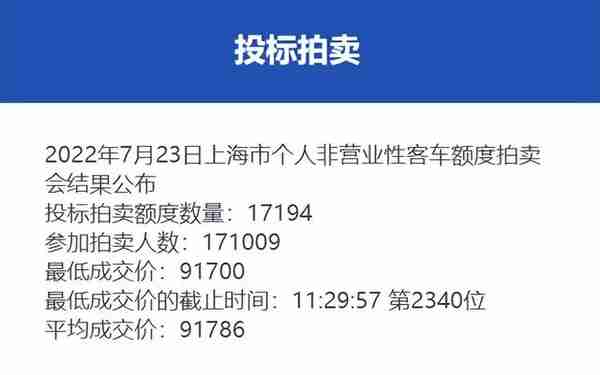 投标拍卖

2022年7月23日上海市个人非营业性客车额度拍卖会结果公布
投标拍卖额度数量：17194
参加拍卖人数：171009
最低成交价：91700
最低成交价的截止时间：11:29:57 第2340位
平均成交价：91786